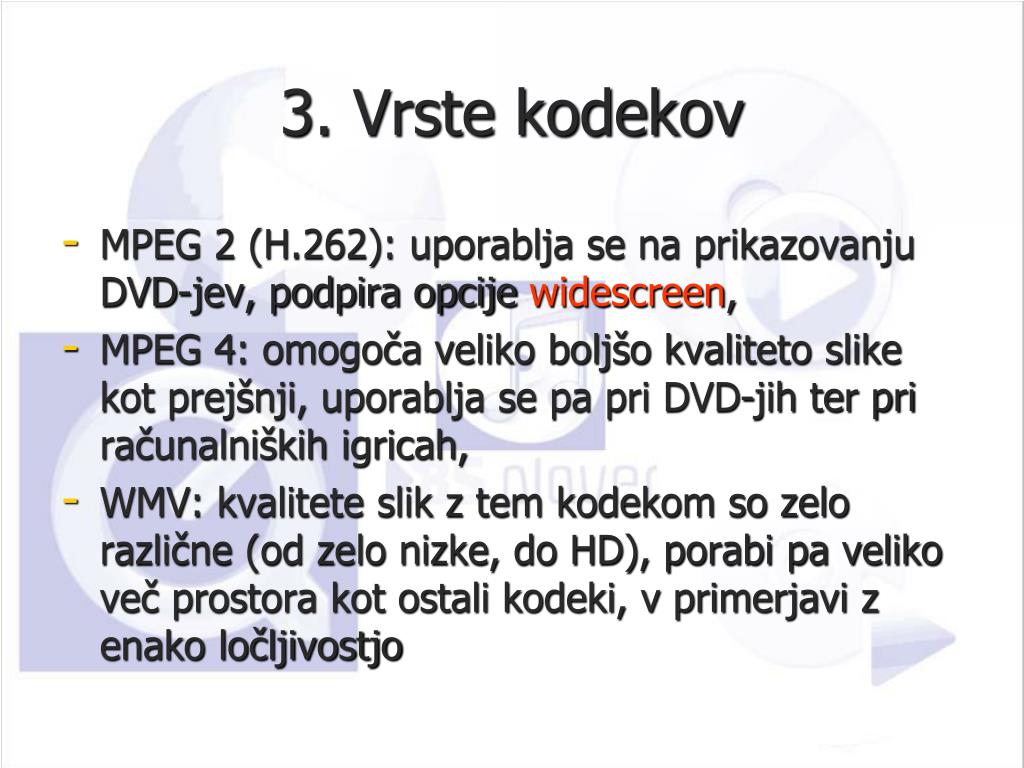 3. Vrste kodekov

- MPEG 2 (H.262): uporablja se na prikazovanju DVD-jev, podpira opcije widescreen,
- MPEG 4: omogoča veliko boljšo kvaliteto slike kot prejšnji, uporablja se pa pri DVD-jih ter pri računalniških igricah,
- WMV: kvalitete slik z tem kodekom so zelo različne (od zelo nizke, do HD), porabi pa veliko več prostora kot ostali kodeki, v primerjavi z enako ločljivostjo